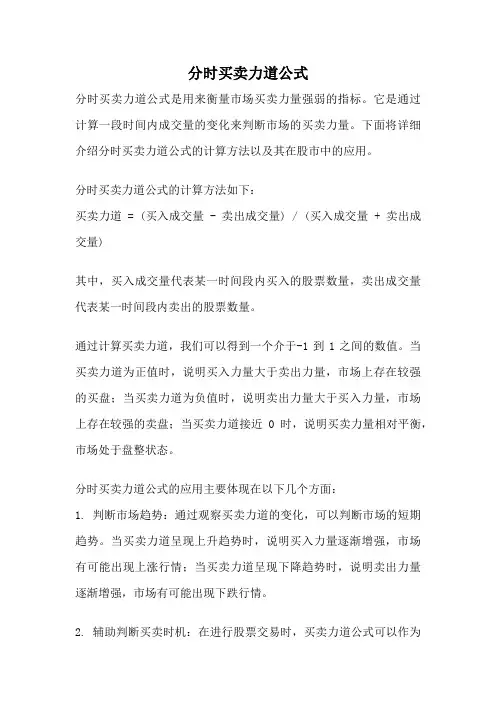 分时买卖力道公式

分时买卖力道公式是用来衡量市场买卖力量强弱的指标。它是通过计算一段时间内成交量的变化来判断市场的买卖力量。下面将详细介绍分时买卖力道公式的计算方法以及其在股市中的应用。

分时买卖力道公式的计算方法如下：
买卖力道 = (买入成交量 - 卖出成交量) / (买入成交量 + 卖出成交量)

其中，买入成交量代表某一时间段内买入的股票数量，卖出成交量代表某一时间段内卖出的股票数量。

通过计算买卖力道，我们可以得到一个介于-1 到 1 之间的数值。当买卖力道为正值时，说明买入力量大于卖出力量，市场上存在较强的买盘；当买卖力道为负值时，说明卖出力量大于买入力量，市场上存在较强的卖盘；当买卖力道接近 0 时，说明买卖力量相对平衡，市场处于盘整状态。

分时买卖力道公式的应用主要体现在以下几个方面：
1. 判断市场趋势：通过观察买卖力道的变化，可以判断市场的短期趋势。当买卖力道呈现上升趋势时，说明买入力量逐渐增强，市场有可能出现上涨行情；当买卖力道呈现下降趋势时，说明卖出力量逐渐增强，市场有可能出现下跌行情。

2. 辅助判断买卖时机：在进行股票交易时，买卖力道公式可以作为